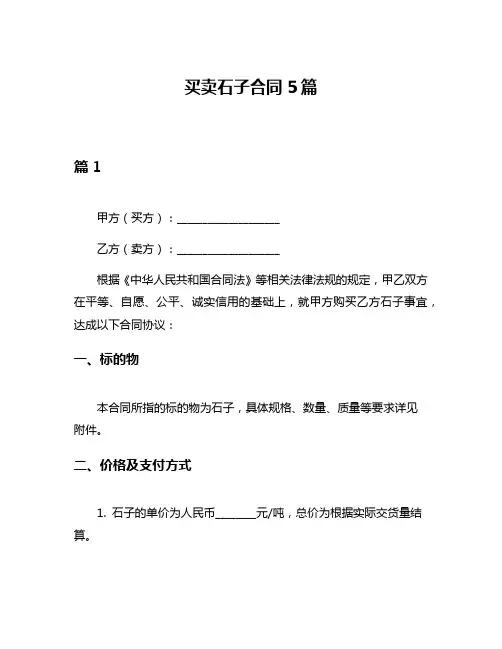 买卖石子合同 5 篇

篇 1

甲方（买方）：__________________

乙方（卖方）：__________________

根据《中华人民共和国合同法》等相关法律法规的规定，甲乙双方在平等、自愿、公平、诚实信用的基础上，就甲方购买乙方石子事宜，达成以下合同协议：

一、标的物

本合同所指的标的物为石子，具体规格、数量、质量等要求详见附件。

二、价格及支付方式

1. 石子的单价为人民币_______元/吨，总价为根据实际交货量结算。